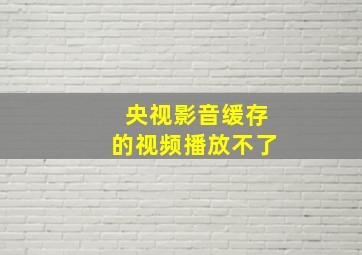 央视影音缓存
的视频播放不了